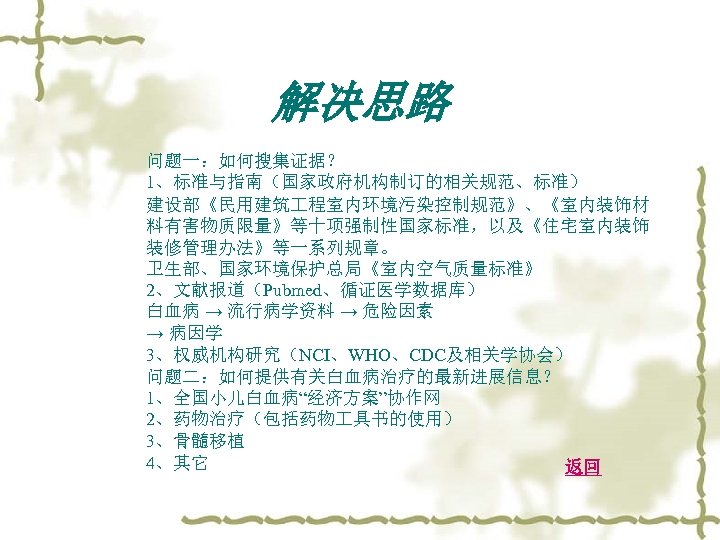 解决思路

问题一：如何搜集证据？
1、标准与指南（国家政府机构制订的相关规范、标准）
建设部《民用建筑工程室内环境污染控制规范》、《室内装饰材料有害物质限量》等十项强制性国家标准，以及《住宅室内装饰装修管理办法》等一系列规章。
卫生部、国家环境保护总局《室内空气质量标准》
2、文献报道（Pubmed、循证医学数据库）
白血病 → 流行病学资料 → 危险因素
→ 病因学
3、权威机构研究（NCI、WHO、CDC及相关学协会）
问题二：如何提供有关白血病治疗的最新进展信息？
1、全国小儿白血病“经济方案”协作网
2、药物治疗（包括药物工具书的使用）
3、骨髓移植
4、其它

返回